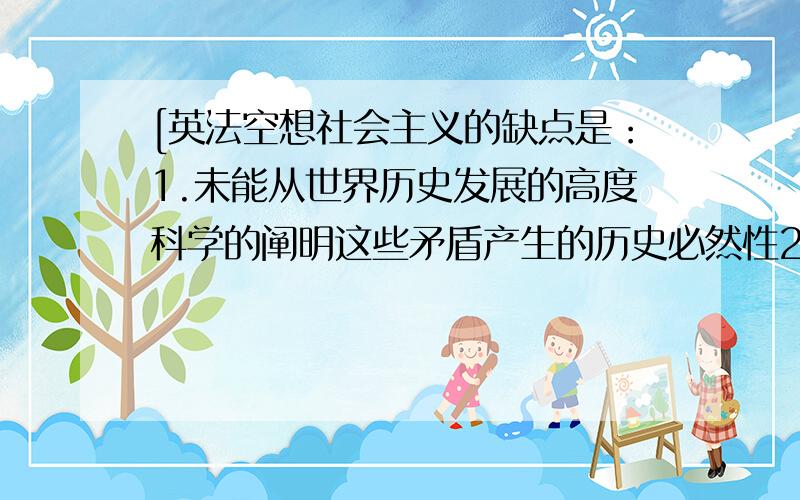 [英法空想社会主义的缺点是：1.未能从世界历史发展的高度科学的阐明这些矛盾产生的历史必然性2